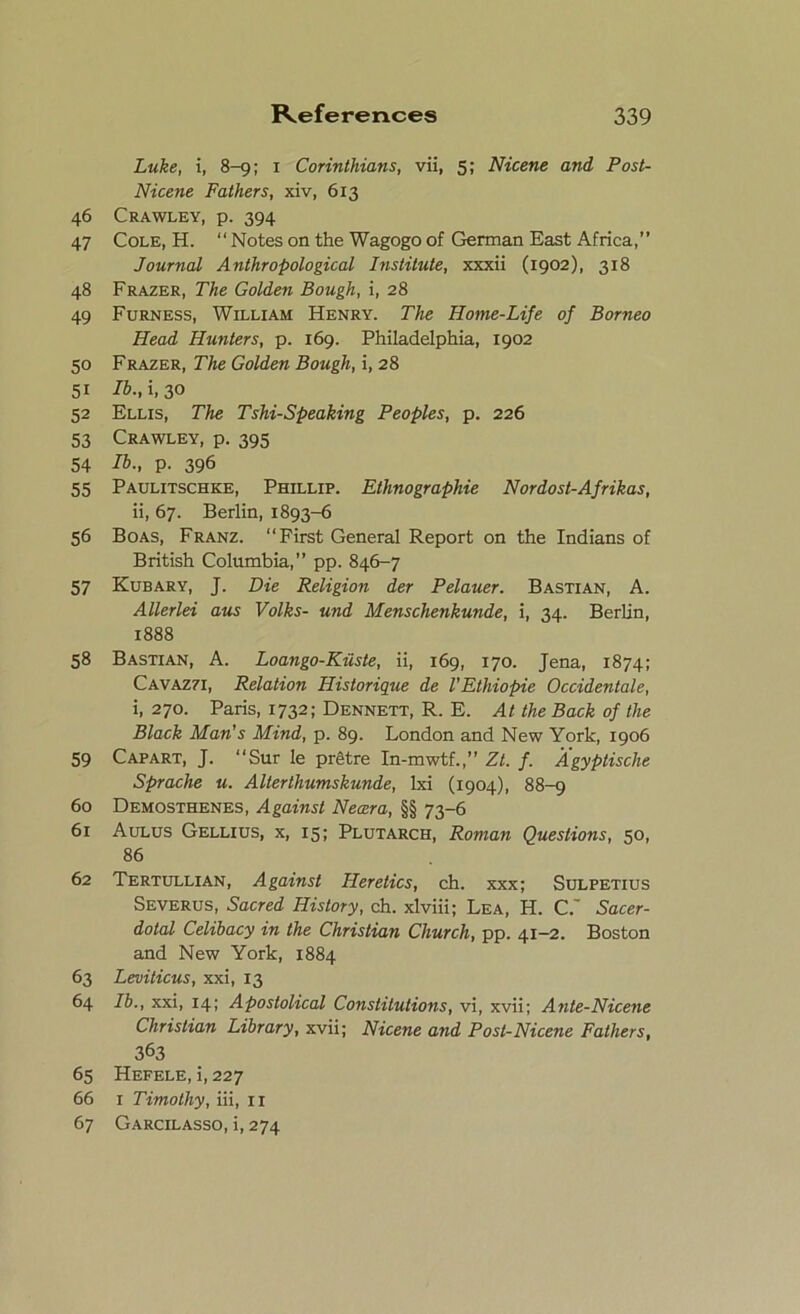 References 339

Luke, i, 8–9; 1 Corinthians, vii, 5; Nicene and Post-Nicene Fathers, xiv, 613

46 Crawley, p. 394

47 Cole, H. "Notes on the Wagogo of German East Africa," Journal Anthropological Institute, xxxii (1902), 318

48 Frazer, The Golden Bough, i, 28

49 Furness, William Henry. The Home-Life of Borneo Head Hunters, p. 169. Philadelphia, 1902

50 Frazer, The Golden Bough, i, 28

51 Ib., i, 30

52 Ellis, The Tshi-Speaking Peoples, p. 226

53 Crawley, p. 395

54 Ib., p. 396

55 Paulitschke, Phillip. Ethnographie Nordost-Afrikas, ii, 67. Berlin, 1893–6

56 Boas, Franz. "First General Report on the Indians of British Columbia," pp. 846–7

57 Kubary, J. Die Religion der Pelauer. Bastian, A. Allerlei aus Volks- und Menschenkunde, i, 34. Berlin, 1888

58 Bastian, A. Loango-Küste, ii, 169, 170. Jena, 1874; Cavazzi, Relation Historique de l'Ethiopie Occidentale, i, 270. Paris, 1732; Dennett, R. E. At the Back of the Black Man's Mind, p. 89. London and New York, 1906

59 Capart, J. "Sur le prêtre In-mwtf.," Zt. f. Ägyptische Sprache u. Alterthumskunde, lxi (1904), 88–9

60 Demosthenes, Against Neæra, §§ 73–6

61 Aulus Gellius, x, 15; Plutarch, Roman Questions, 50, 86

62 Tertullian, Against Heretics, ch. xxx; Sulpetius Severus, Sacred History, ch. xlviii; Lea, H. C. Sacerdotal Celibacy in the Christian Church, pp. 41–2. Boston and New York, 1884

63 Leviticus, xxi, 13

64 Ib., xxi, 14; Apostolical Constitutions, vi, xvii; Ante-Nicene Christian Library, xvii; Nicene and Post-Nicene Fathers, 363

65 Hefele, i, 227

66 1 Timothy, iii, 11

67 Garcilasso, i, 274